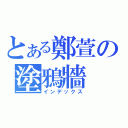 とある鄭萱の塗鴉牆
インデックス